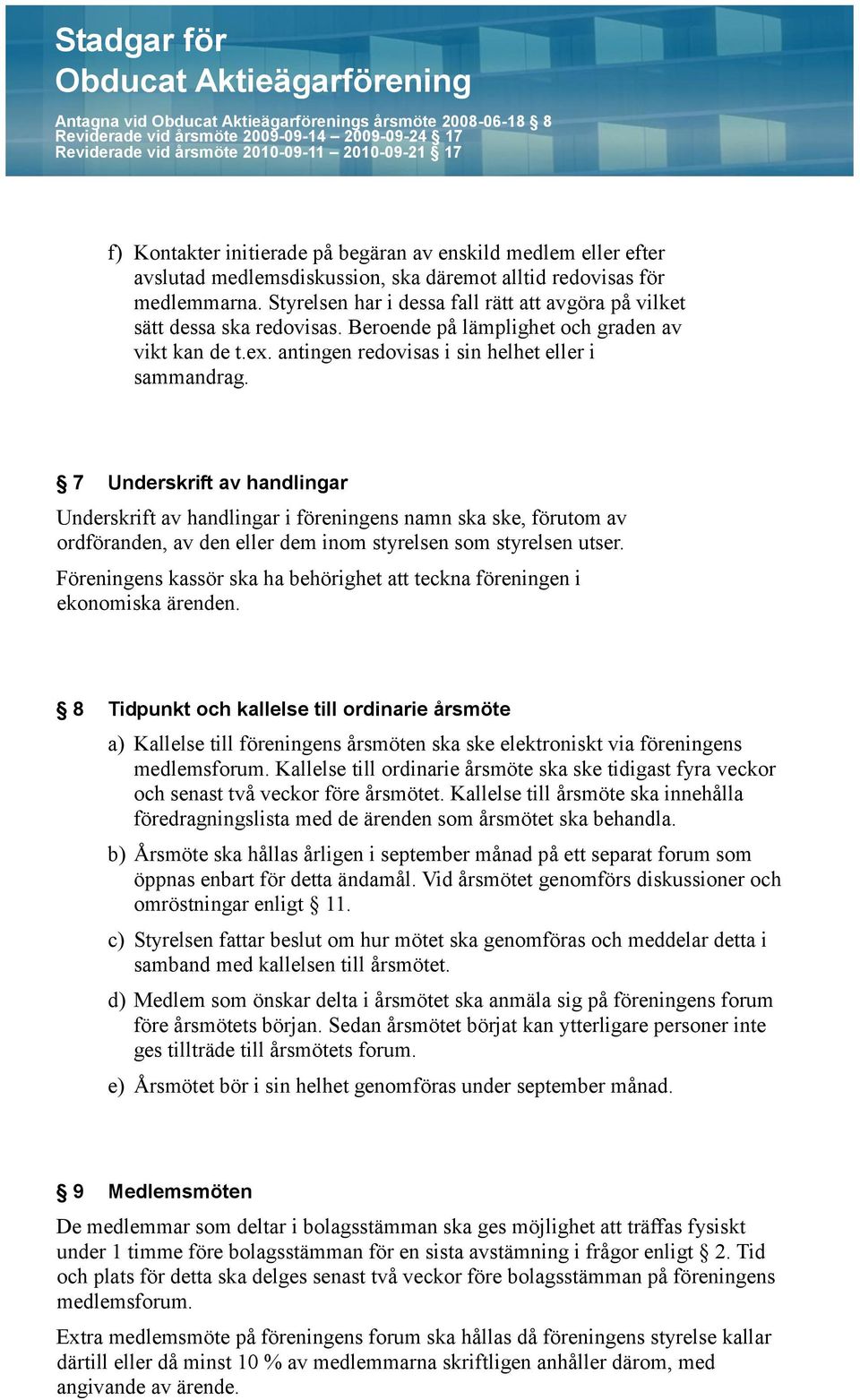 Stadgar för
Obducat Aktieägarförening

Antagna vid Obducat Aktieägarförenings årsmöte 2008-06-18 § 8
Reviderade vid årsmöte 2009-09-14 – 2009-09-24 § 17
Reviderade vid årsmöte 2010-09-11 – 2010-09-21 § 17

f) Kontakter initierade på begäran av enskild medlem eller efter avslutad medlemsdiskussion, ska däremot alltid redovisas för medlemmarna. Styrelsen har i dessa fall rätt att avgöra på vilket sätt dessa ska redovisas. Beroende på lämplighet och graden av vikt kan de t.ex. antingen redovisas i sin helhet eller i sammandrag.

§ 7 Underskrift av handlingar

Underskrift av handlingar i föreningens namn ska ske, förutom av ordföranden, av den eller dem inom styrelsen som styrelsen utser.

Föreningens kassör ska ha behörighet att teckna föreningen i ekonomiska ärenden.

§ 8 Tidpunkt och kallelse till ordinarie årsmöte

a) Kallelse till föreningens årsmöten ska ske elektroniskt via föreningens medlemsforum. Kallelse till ordinarie årsmöte ska ske tidigast fyra veckor och senast två veckor före årsmötet. Kallelse till årsmöte ska innehålla föredragningslista med de ärenden som årsmötet ska behandla.

b) Årsmöte ska hållas årligen i september månad på ett separat forum som öppnas enbart för detta ändamål. Vid årsmötet genomförs diskussioner och omröstningar enligt § 11.

c) Styrelsen fattar beslut om hur mötet ska genomföras och meddelar detta i samband med kallelsen till årsmötet.

d) Medlem som önskar delta i årsmötet ska anmäla sig på föreningens forum före årsmötets början. Sedan årsmötet börjat kan ytterligare personer inte ges tillträde till årsmötets forum.

e) Årsmötet bör i sin helhet genomföras under september månad.

§ 9 Medlemsmöten

De medlemmar som deltar i bolagsstämman ska ges möjlighet att träffas fysiskt under 1 timme före bolagsstämman för en sista avstämning i frågor enligt § 2. Tid och plats för detta ska delges senast två veckor före bolagsstämman på föreningens medlemsforum.

Extra medlemsmöte på föreningens forum ska hållas då föreningens styrelse kallar därtill eller då minst 10 % av medlemmarna skriftligen anhåller därom, med angivande av ärende.